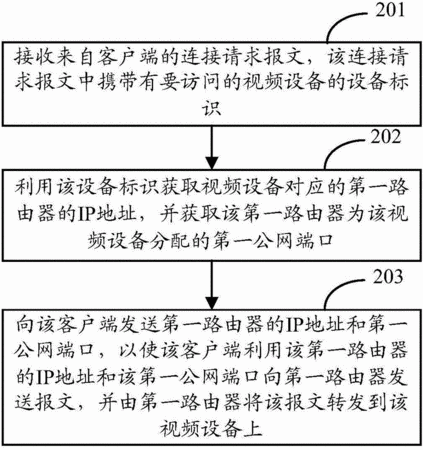 201

接收来自客户端的连接请求报文，该连接请求报文中携带有要访问的视频设备的设备标识

202

利用该设备标识获取视频设备对应的第一路由器的IP地址，并获取该第一路由器为该视频设备分配的第一公网端口

203

向该客户端发送第一路由器的IP地址和第一公网端口，以使该客户端利用该第一路由器的IP地址和该第一公网端口向第一路由器发送报文，并由第一路由器将该报文转发到该视频设备上